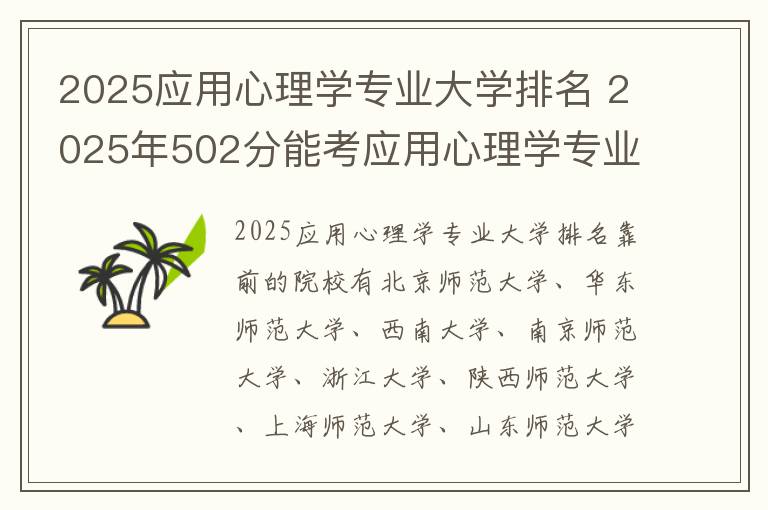 2025应用心理学专业大学排名 2025年502分能考应用心理学专业

2025应用心理学专业大学排名靠前的院校有北京师范大学、华东师范大学、西南大学、南京师范大学、浙江大学、陕西师范大学、上海师范大学、山东师范大学